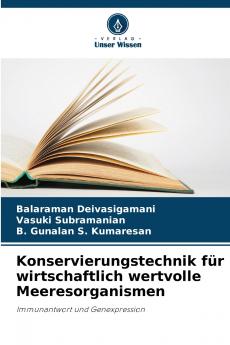 - VERLAG -
Unser Wissen

Balaraman Deivasigamani
Vasuki Subramanian
B. Gunalan S. Kumaresan

Konservierungstechnik für wirtschaftlich wertvolle Meeresorganismen

Immunantwort und Genexpression